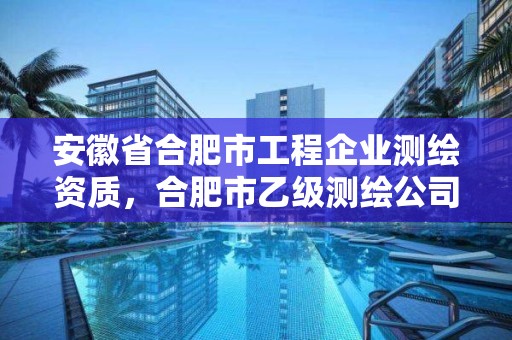 安徽省合肥市工程企业测绘资质，合肥市乙级测绘公司